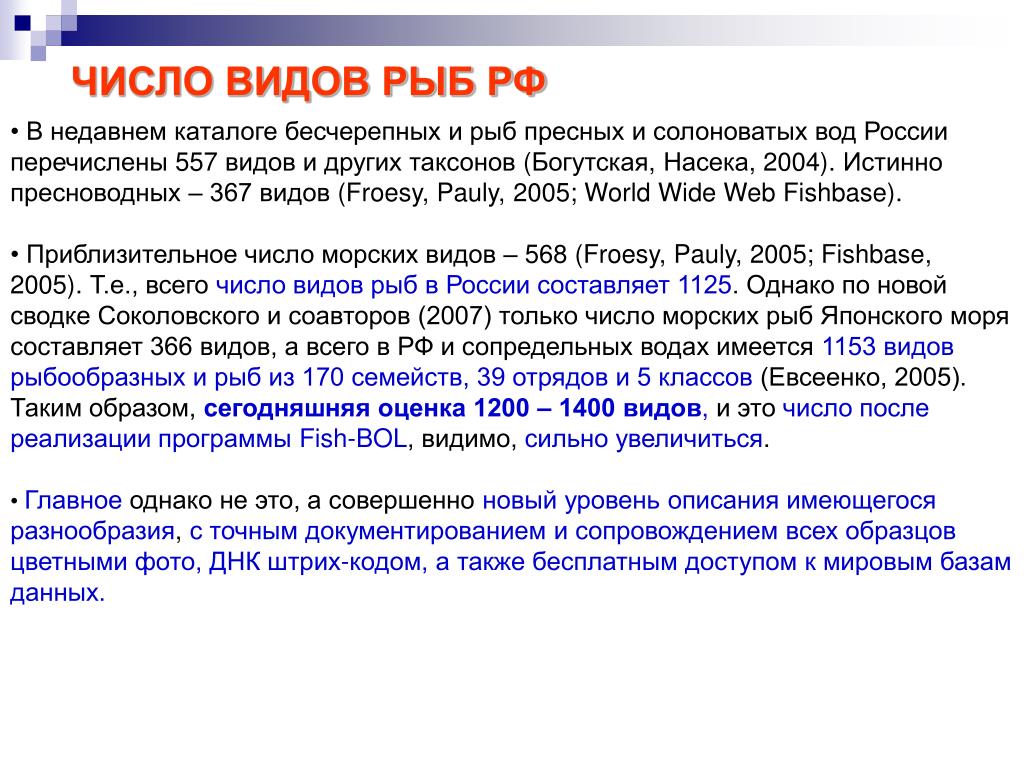 ЧИСЛО ВИДОВ РЫБ РФ

• В недавнем каталоге бесчерепных и рыб пресных и солоноватых вод России перечислены 557 видов и других таксонов (Богутская, Насека, 2004). Истинно пресноводных – 367 видов (Froesy, Pauly, 2005; World Wide Web Fishbase).

• Приблизительное число морских видов – 568 (Froesy, Pauly, 2005; Fishbase, 2005). Т.е., всего число видов рыб в России составляет 1125. Однако по новой сводке Соколовского и соавторов (2007) только число морских рыб Японского моря составляет 366 видов, а всего в РФ и сопредельных водах имеется 1153 видов рыбообразных и рыб из 170 семейств, 39 отрядов и 5 классов (Евсеенко, 2005). Таким образом, сегодняшняя оценка 1200 – 1400 видов, и это число после реализации программы Fish-BOL, видимо, сильно увеличиться.

• Главное однако не это, а совершенно новый уровень описания имеющегося разнообразия, с точным документированием и сопровождением всех образцов цветными фото, ДНК штрих-кодом, а также бесплатным доступом к мировым базам данных.